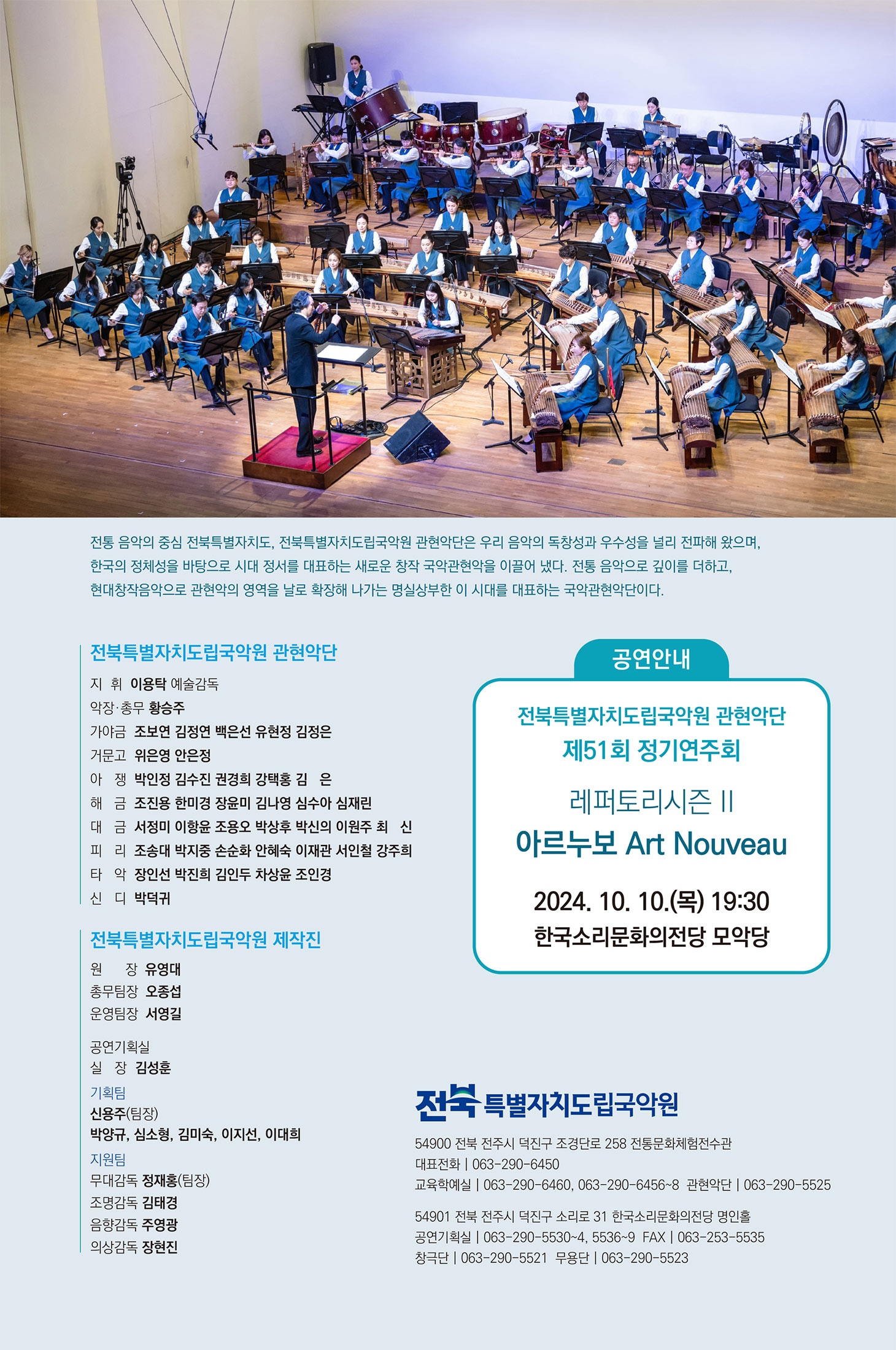 전통 음악의 중심 전북특별자치도, 전북특별자치도립국악원 관현악단은 우리 음악의 독창성과 우수성을 널리 전파해 왔으며, 한국의 정체성을 바탕으로 시대 정서를 대표하는 새로운 창작 국악관현악을 이끌어 냈다. 전통 음악으로 깊이를 더하고, 현대창작음악으로 관현악의 영역을 날로 확장해 나가는 명실상부한 이 시대를 대표하는 국악관현악단이다.

전북특별자치도립국악원 관현악단

지 휘 이용탁 예술감독
악장·총무 황승주
가야금 조보연 김정연 백은선 유현정 김정은
거문고 위은영 안은정
아 쟁 박인정 김수진 권경희 강택홍 김 은
해 금 조진용 한미경 장윤미 김나영 심수아 심재린
대 금 서정미 이항윤 조용오 박상후 박신의 이원주 최 신
피 리 조송대 박지중 손순화 안혜숙 이재관 서인철 강주희
타 악 장인선 박진희 김인두 차상윤 조인경
신 디 박덕귀

전북특별자치도립국악원 제작진

원 장 유영대
총무팀장 오종섭
운영팀장 서영길

공연기획실
실 장 김성훈
기획팀
신용주(팀장)
박양규, 심소형, 김미숙, 이지선, 이대희
지원팀
무대감독 정재홍(팀장)
조명감독 김태경
음향감독 주영광
의상감독 장현진

공연안내

전북특별자치도립국악원 관현악단
제51회 정기연주회

레퍼토리시즌 II
아르누보 Art Nouveau

2024. 10. 10.(목) 19:30
한국소리문화의전당 모악당

전북 특별자치도립국악원

54900 전북 전주시 덕진구 조경단로 258 전통문화체험전수관
대표전화 | 063-290-6450
교육학예실 | 063-290-6460, 063-290-6456~8 관현악단 | 063-290-5525

54901 전북 전주시 덕진구 소리로 31 한국소리문화의전당 명인홀
공연기획실 | 063-290-5530~4, 5536~9 FAX | 063-253-5535
창극단 | 063-290-5521 무용단 | 063-290-5523